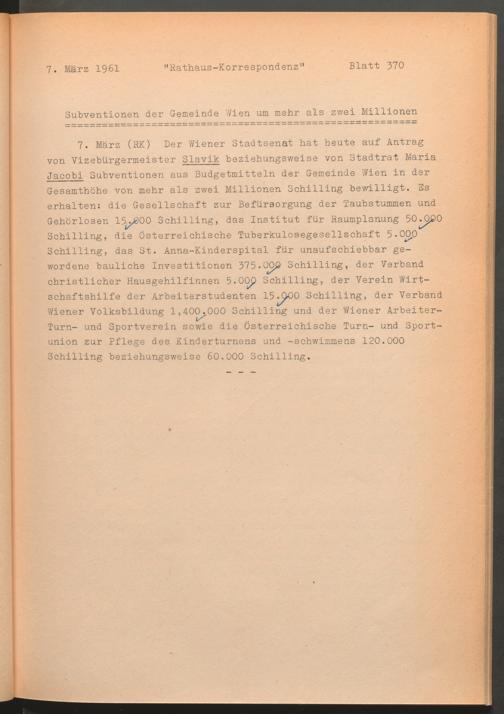 7. März 1961 "Rathaus-Korrespondenz" Blatt 370

Subventionen der Gemeinde Wien um mehr als zwei Millionen

7. März (RK) Der Wiener Stadtsenat hat heute auf Antrag von Vizebürgermeister Slavik beziehungsweise von Stadtrat Maria Jacobi Subventionen aus Budgetmitteln der Gemeinde Wien in der Gesamthöhe von mehr als zwei Millionen Schilling bewilligt. Es erhalten: die Gesellschaft zur Befürsorgung der Taubstummen und Gehörlosen 15.000 Schilling, das Institut für Raumplanung 50.000 Schilling, die Österreichische Tuberkulosegesellschaft 5.000 Schilling, das St. Anna-Kinderspital für unaufschiebbar gewordene bauliche Investitionen 375.000 Schilling, der Verband christlicher Hausgehilfinnen 5.000 Schilling, der Verein Wirtschaftshilfe der Arbeiterstudenten 15.000 Schilling, der Verband Wiener Volksbildung 1,400.000 Schilling und der Wiener Arbeiter-Turn- und Sportverein sowie die Österreichische Turn- und Sportunion zur Pflege des Kinderturnens und -schwimmens 120.000 Schilling beziehungsweise 60.000 Schilling.

- - -